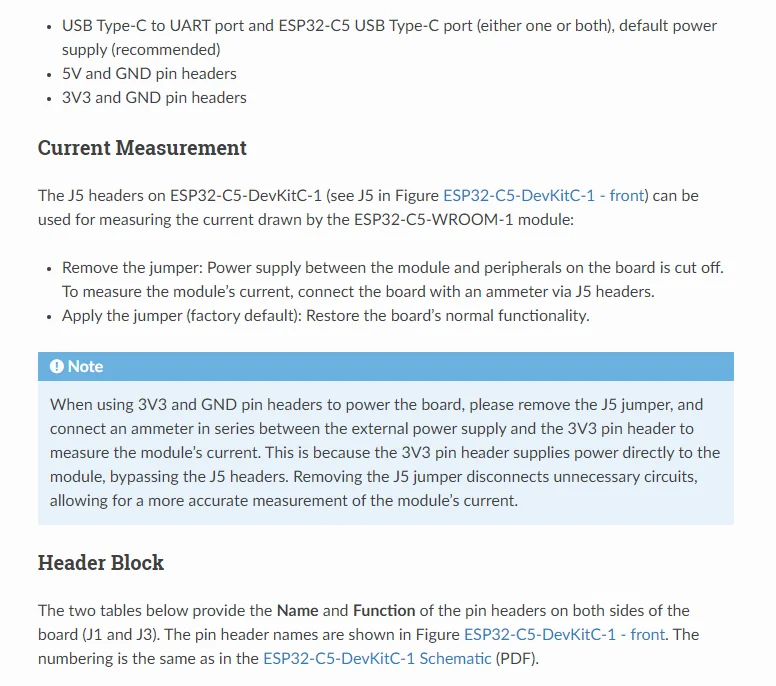 - USB Type-C to UART port and ESP32-C5 USB Type-C port (either one or both), default power supply (recommended)
- 5V and GND pin headers
- 3V3 and GND pin headers

Current Measurement

The J5 headers on ESP32-C5-DevKitC-1 (see J5 in Figure ESP32-C5-DevKitC-1 - front) can be used for measuring the current drawn by the ESP32-C5-WROOM-1 module:

- Remove the jumper: Power supply between the module and peripherals on the board is cut off. To measure the module's current, connect the board with an ammeter via J5 headers.
- Apply the jumper (factory default): Restore the board's normal functionality.

Note

When using 3V3 and GND pin headers to power the board, please remove the J5 jumper, and connect an ammeter in series between the external power supply and the 3V3 pin header to measure the module's current. This is because the 3V3 pin header supplies power directly to the module, bypassing the J5 headers. Removing the J5 jumper disconnects unnecessary circuits, allowing for a more accurate measurement of the module's current.

Header Block

The two tables below provide the Name and Function of the pin headers on both sides of the board (J1 and J3). The pin header names are shown in Figure ESP32-C5-DevKitC-1 - front. The numbering is the same as in the ESP32-C5-DevKitC-1 Schematic (PDF).